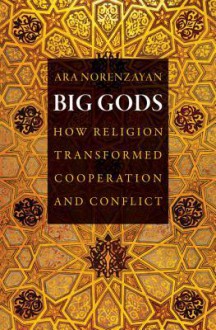 ARA NORENZAYAN

BIG GODS

HOW RELIGION TRANSFORMED COOPERATION AND CONFLICT